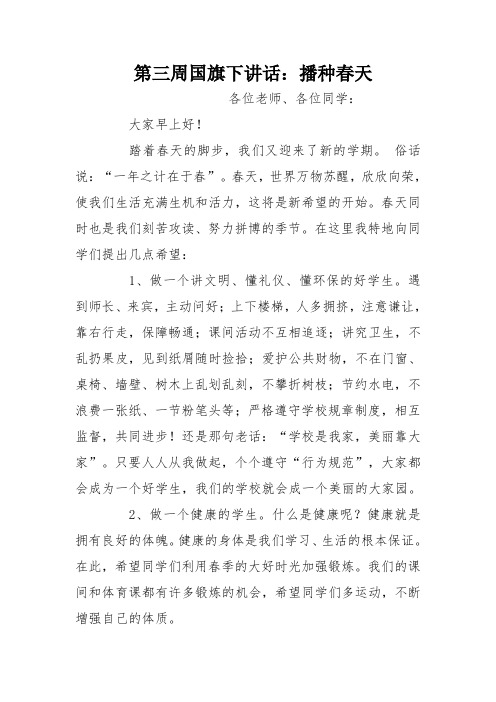 第三周国旗下讲话：播种春天

各位老师、各位同学：

大家早上好！

踏着春天的脚步，我们又迎来了新的学期。 俗话说：“一年之计在于春”。春天，世界万物苏醒，欣欣向荣，使我们生活充满生机和活力，这将是新希望的开始。春天同时也是我们刻苦攻读、努力拼博的季节。在这里我特地向同学们提出几点希望：

1、做一个讲文明、懂礼仪、懂环保的好学生。遇到师长、来宾，主动问好；上下楼梯，人多拥挤，注意谦让，靠右行走，保障畅通；课间活动不互相追逐；讲究卫生，不乱扔果皮，见到纸屑随时捡拾；爱护公共财物，不在门窗、桌椅、墙壁、树木上乱划乱刻，不攀折树枝；节约水电，不浪费一张纸、一节粉笔头等；严格遵守学校规章制度，相互监督，共同进步！还是那句老话：“学校是我家，美丽靠大家”。只要人人从我做起，个个遵守“行为规范”，大家都会成为一个好学生，我们的学校就会成一个美丽的大家园。

2、做一个健康的学生。什么是健康呢？健康就是拥有良好的体魄。健康的身体是我们学习、生活的根本保证。在此，希望同学们利用春季的大好时光加强锻炼。我们的课间和体育课都有许多锻炼的机会，希望同学们多运动，不断增强自己的体质。